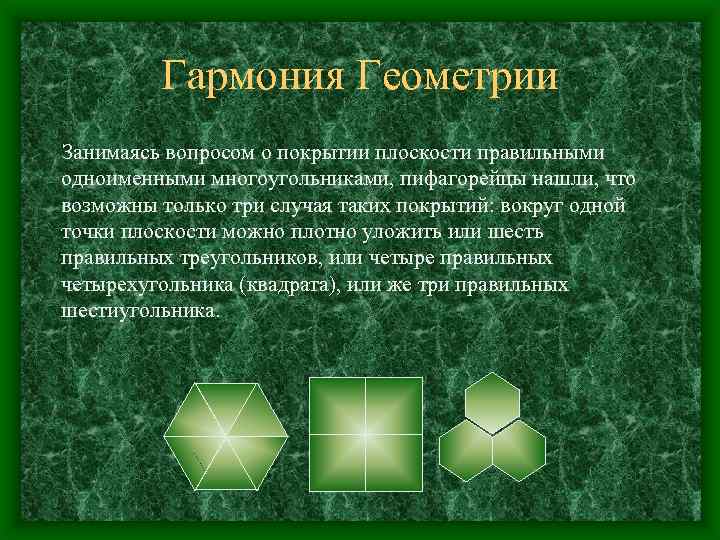 Гармония Геометрии

Занимаясь вопросом о покрытии плоскости правильными одноименными многоугольниками, пифагорейцы нашли, что возможны только три случая таких покрытий: вокруг одной точки плоскости можно плотно уложить или шесть правильных треугольников, или четыре правильных четырехугольника (квадрата), или же три правильных шестиугольника.